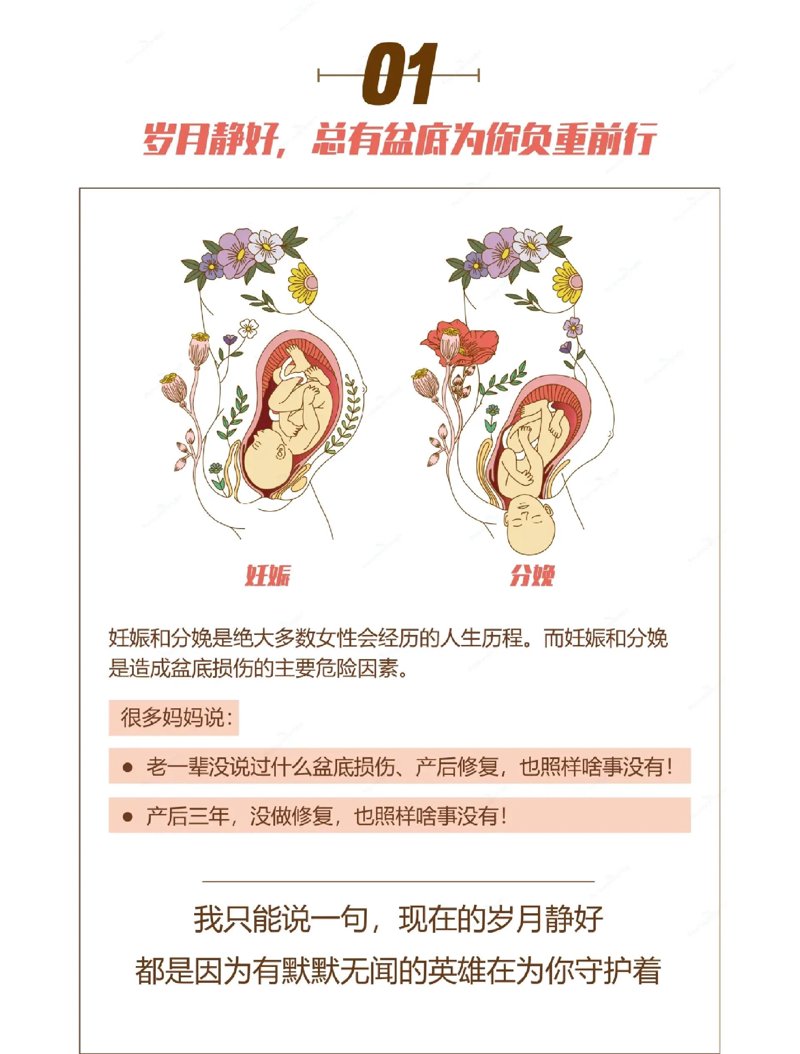 01

岁月静好，总有盆底为你负重前行

妊娠

分娩

妊娠和分娩是绝大多数女性会经历的人生历程。而妊娠和分娩是造成盆底损伤的主要危险因素。

很多妈妈说：

● 老一辈没说过什么盆底损伤、产后修复，也照样啥事没有！

● 产后三年，没做修复，也照样啥事没有！

我只能说一句，现在的岁月静好
都是因为有默默无闻的英雄在为你守护着